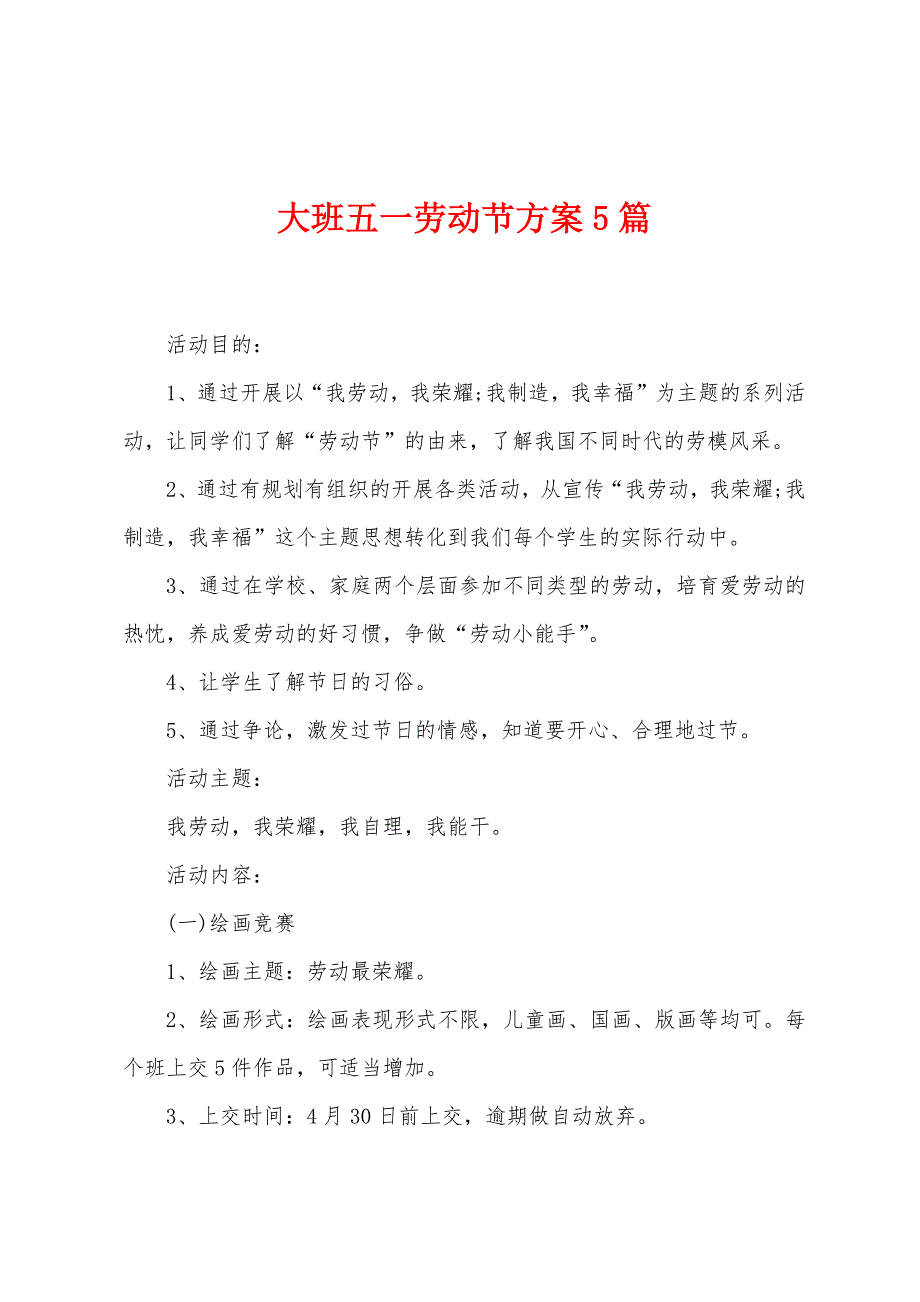 大班五一劳动节方案5篇

活动目的：

1、通过开展以“我劳动，我荣耀;我制造，我幸福”为主题的系列活动，让同学们了解“劳动节”的由来，了解我国不同时代的劳模风采。

2、通过有规划有组织的开展各类活动，从宣传“我劳动，我荣耀;我制造，我幸福”这个主题思想转化到我们每个学生的实际行动中。

3、通过在学校、家庭两个层面参加不同类型的劳动，培育爱劳动的热忱，养成爱劳动的好习惯，争做“劳动小能手”。

4、让学生了解节日的习俗。

5、通过争论，激发过节日的情感，知道要开心、合理地过节。

活动主题：

我劳动，我荣耀，我自理，我能干。

活动内容：

(一)绘画竞赛

1、绘画主题：劳动最荣耀。

2、绘画形式：绘画表现形式不限，儿童画、国画、版画等均可。每个班上交5件作品，可适当增加。

3、上交时间：4月30日前上交，逾期做自动放弃。